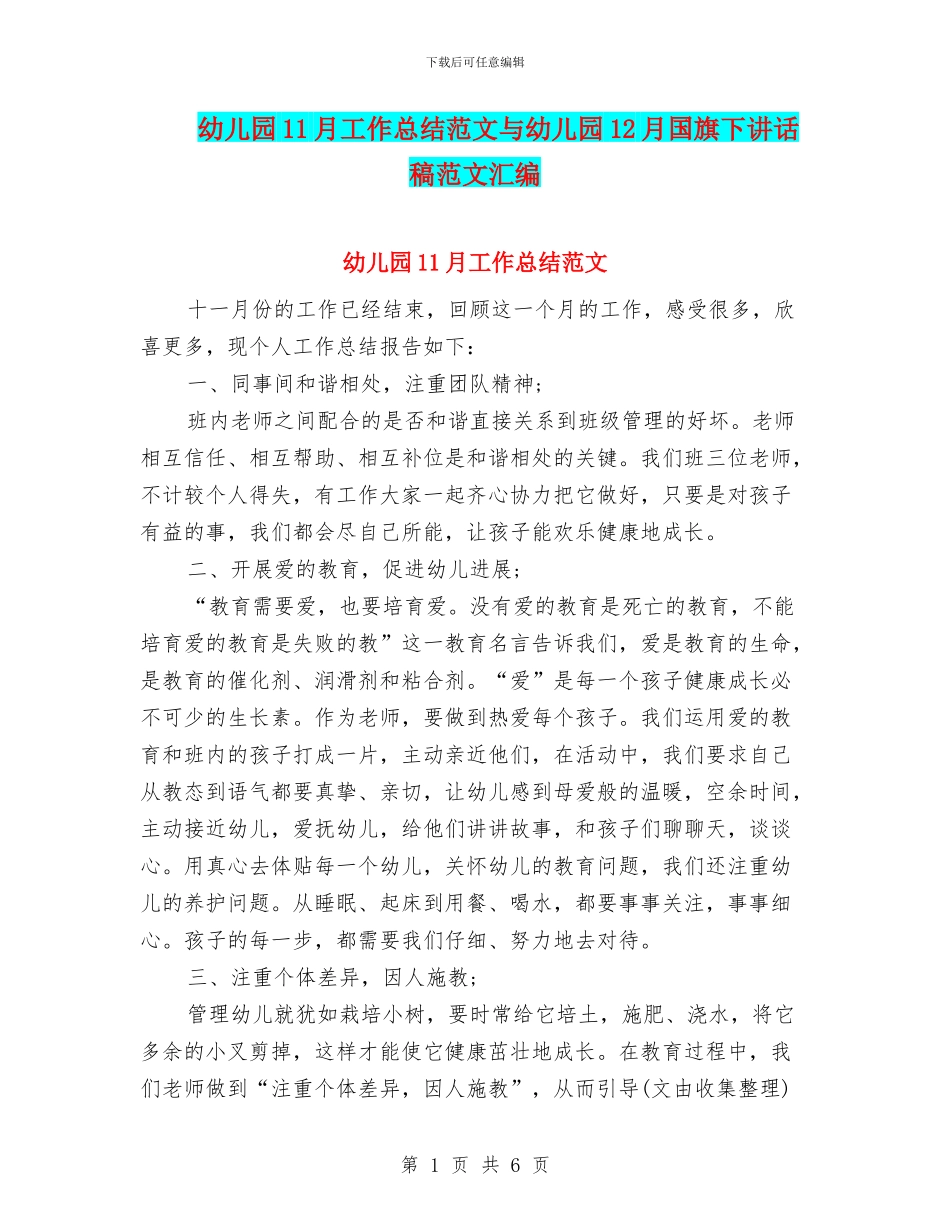 下载后可任意编辑

幼儿园11月工作总结范文与幼儿园12月国旗下讲话稿范文汇编

幼儿园11月工作总结范文

十一月份的工作已经结束，回顾这一个月的工作，感受很多，欣喜更多，现个人工作总结报告如下：

一、同事间和谐相处，注重团队精神；

班内老师之间配合的是否和谐直接关系到班级管理的好坏。老师相互信任、相互帮助、相互补位是和谐相处的关键。我们班三位老师，不计较个人得失，有工作大家一起齐心协力把它做好，只要是对孩子有益的事，我们都会尽自己所能，让孩子能欢乐健康地成长。

二、开展爱的教育，促进幼儿进展；

“教育需要爱，也要培育爱。没有爱的教育是死亡的教育，不能培育爱的教育是失败的教”这一教育名言告诉我们，爱是教育的生命，是教育的催化剂、润滑剂和粘合剂。“爱”是每一个孩子健康成长必不可少的生长素。作为老师，要做到热爱每个孩子。我们运用爱的教育和班内的孩子打成一片，主动亲近他们，在活动中，我们要求自己从教态到语气都要真挚、亲切，让幼儿感到母爱般的温暖，空余时间，主动接近幼儿，爱抚幼儿，给他们讲讲故事，和孩子们聊聊天，谈谈心。用真心去体贴每一个幼儿，关怀幼儿的教育问题，我们还注重幼儿的养护问题。从睡眠、起床到用餐、喝水，都要事事关注，事事细心。孩子的每一步，都需要我们仔细、努力地去对待。

三、注重个体差异，因人施教；

管理幼儿就犹如栽培小树，要时常给它培土，施肥、浇水，将它多余的小叉剪掉，这样才能使它健康茁壮地成长。在教育过程中，我们老师做到“注重个体差异，因人施教”，从而引导(文由收集整理)

第 1 页 共 6 页